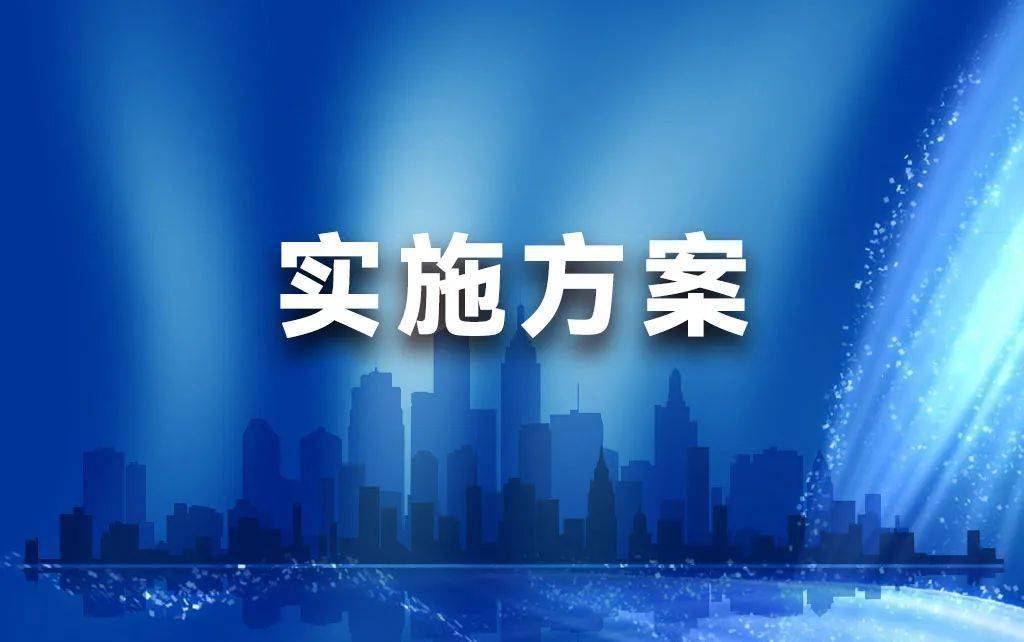 实施方案